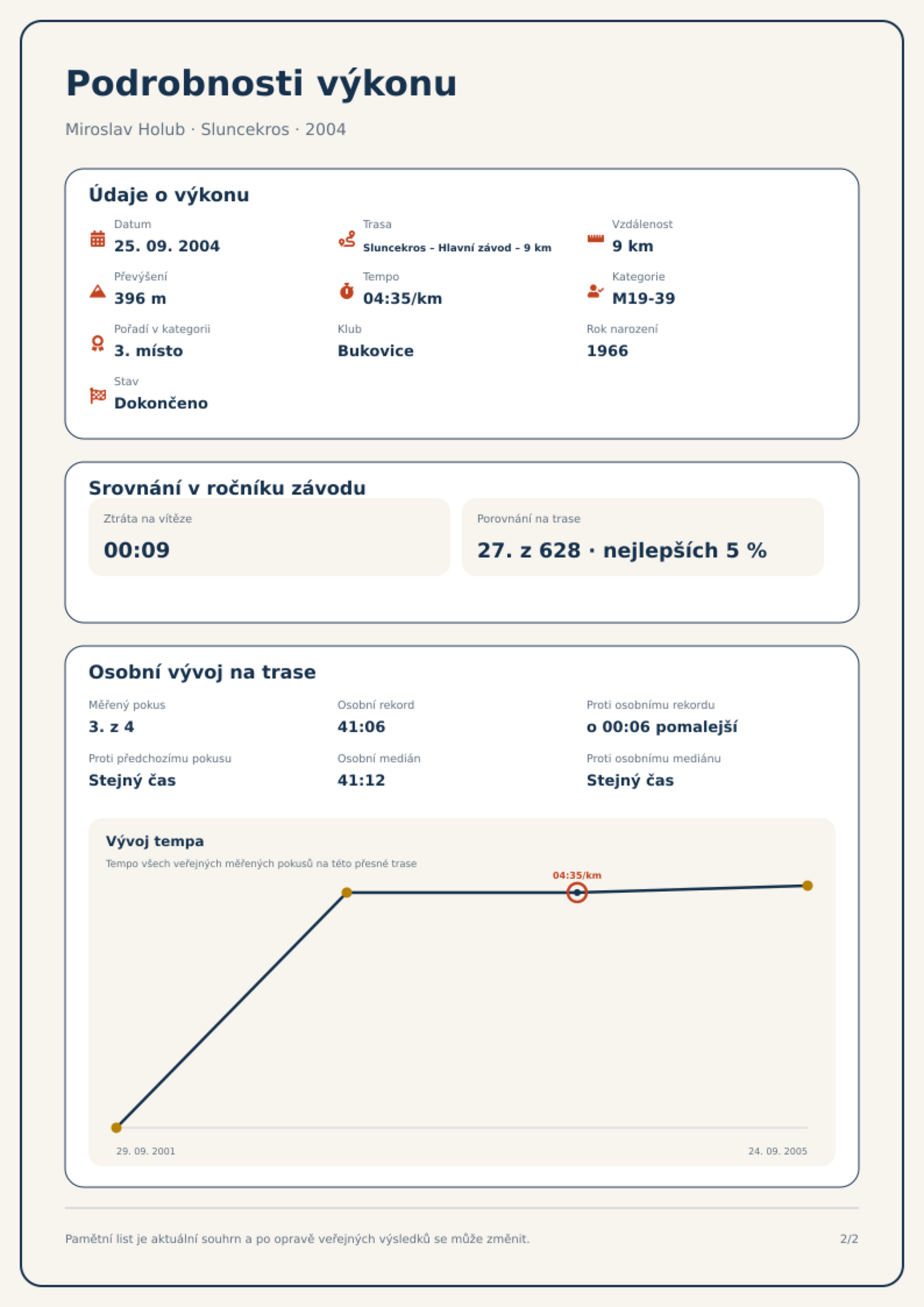 Podrobnosti výkonu

Miroslav Holub · Sluncekros · 2004

Údaje o výkonu

Datum
25. 09. 2004

Trasa
Sluncekros – Hlavní závod – 9 km

Vzdálenost
9 km

Převýšení
396 m

Tempo
04:35/km

Kategorie
M19-39

Pořadí v kategorii
3. místo

Klub
Bukovice

Rok narození
1966

Stav
Dokončeno

Srovnání v ročníku závodu

Ztráta na vítěze
00:09

Porovnání na trase
27. z 628 · nejlepších 5 %

Osobní vývoj na trase

Měřený pokus
3. z 4

Osobní rekord
41:06

Proti osobnímu rekordu
o 00:06 pomalejší

Proti předchozímu pokusu
Stejný čas

Osobní medián
41:12

Proti osobnímu mediánu
Stejný čas

Vývoj tempa

Tempo všech veřejných měřených pokusů na této přesné trase

04:35/km

29. 09. 2001

24. 09. 2005

Pamětní list je aktuální souhrn a po opravě veřejných výsledků se může změnit.

2/2